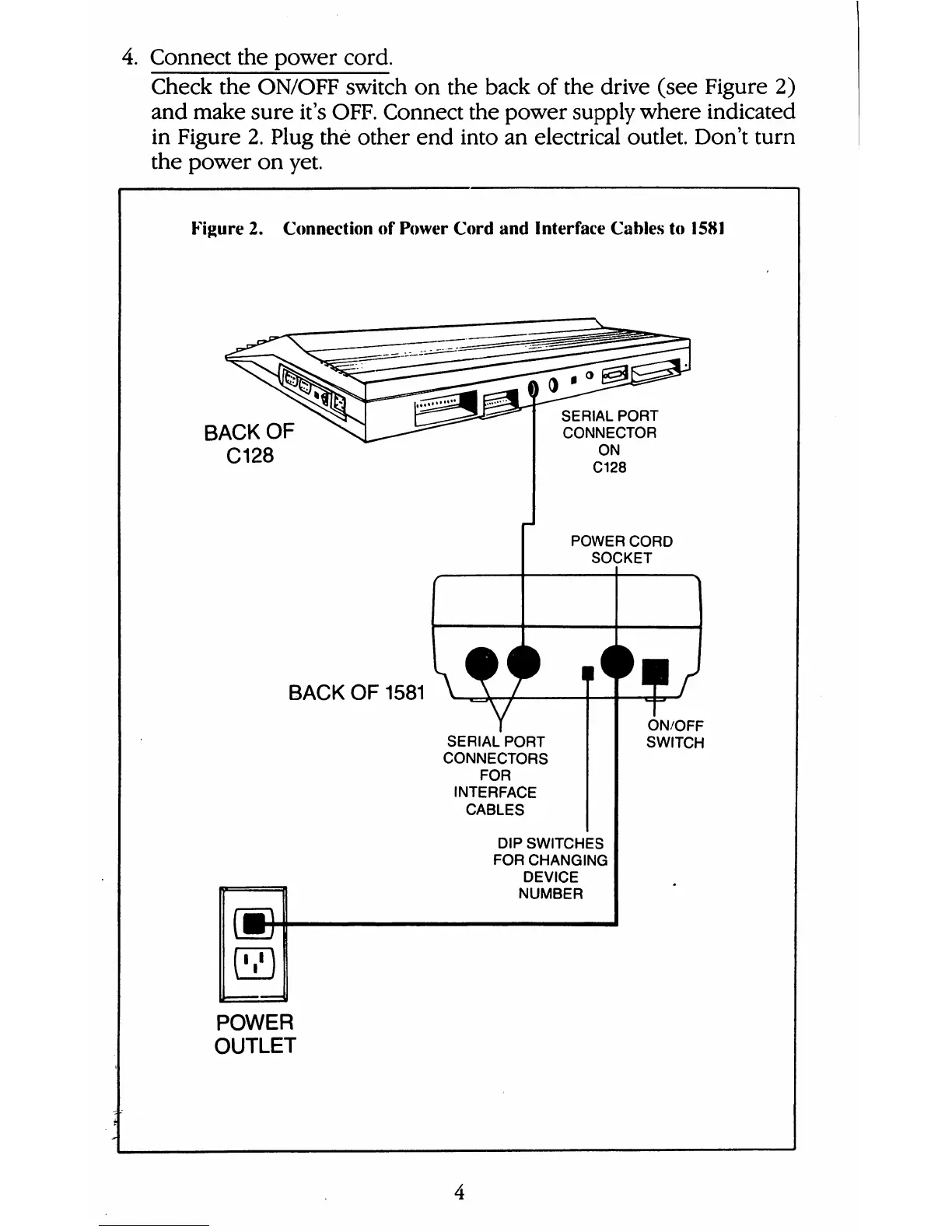 4. Connect the power cord.
Check the ON/OFF switch on the back of the drive (see Figure 2) and make sure it's OFF. Connect the power supply where indicated in Figure 2. Plug the other end into an electrical outlet. Don't turn the power on yet.

Figure 2. Connection of Power Cord and Interface Cables to 1581

BACK OF C128

SERIAL PORT CONNECTOR ON C128

POWER CORD SOCKET

BACK OF 1581

SERIAL PORT CONNECTORS FOR INTERFACE CABLES

ON/OFF SWITCH

DIP SWITCHES FOR CHANGING DEVICE NUMBER

POWER OUTLET

4